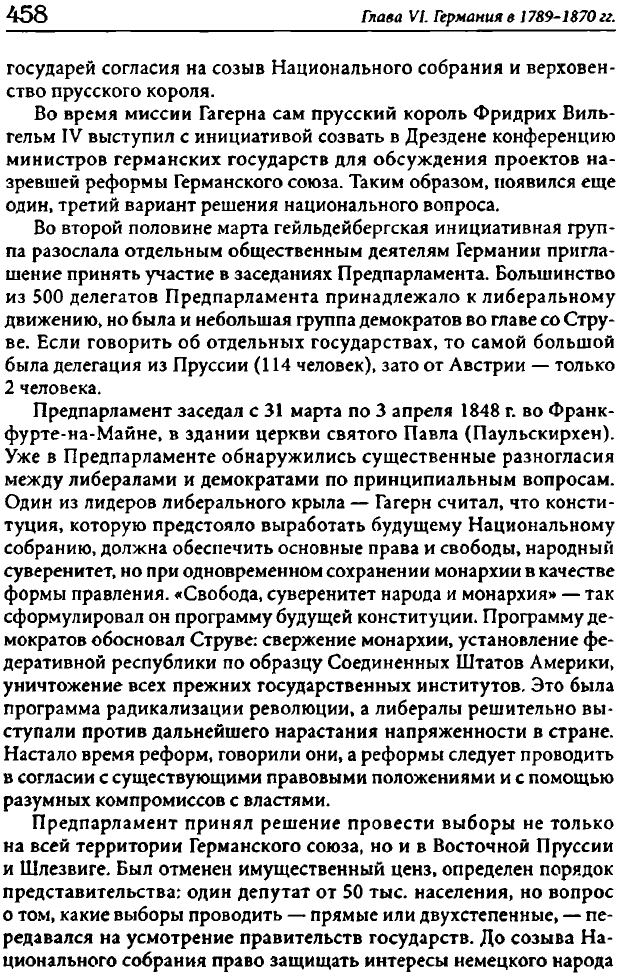 458 Глава VI. Германия в 1789-1870 гг.

государей согласия на созыв Национального собрания и верховенство прусского короля.

Во время миссии Гагерна сам прусский король Фридрих Вильгельм IV выступил с инициативой созвать в Дрездене конференцию министров германских государств для обсуждения проектов назревшей реформы Германского союза. Таким образом, появился еще один, третий вариант решения национального вопроса.

Во второй половине марта гейльдейбергская инициативная группа разослала отдельным общественным деятелям Германии приглашение принять участие в заседаниях Предпарламента. Большинство из 500 делегатов Предпарламента принадлежало к либеральному движению, но была и небольшая группа демократов во главе со Струве. Если говорить об отдельных государствах, то самой большой была делегация из Пруссии (114 человек), зато от Австрии — только 2 человека.

Предпарламент заседал с 31 марта по 3 апреля 1848 г. во Франкфурте-на-Майне, в здании церкви святого Павла (Паульскирхен). Уже в Предпарламенте обнаружились существенные разногласия между либералами и демократами по принципиальным вопросам. Один из лидеров либерального крыла — Гагерн считал, что конституция, которую предстояло выработать будущему Национальному собранию, должна обеспечить основные права и свободы, народный суверенитет, но при одновременном сохранении монархии в качестве формы правления. «Свобода, суверенитет народа и монархия» — так сформулировал он программу будущей конституции. Программу демократов обосновал Струве: свержение монархии, установление федеративной республики по образцу Соединенных Штатов Америки, уничтожение всех прежних государственных институтов. Это была программа радикализации революции, а либералы решительно выступали против дальнейшего нарастания напряженности в стране. Настало время реформ, говорили они, а реформы следует проводить в согласии с существующими правовыми положениями и с помощью разумных компромиссов с властями.

Предпарламент принял решение провести выборы не только на всей территории Германского союза, но и в Восточной Пруссии и Шлезвиге. Был отменен имущественный ценз, определен порядок представительства: один депутат от 50 тыс. населения, но вопрос о том, какие выборы проводить — прямые или двухстепенные, — передавался на усмотрение правительств государств. До созыва Национального собрания право защищать интересы немецкого народа